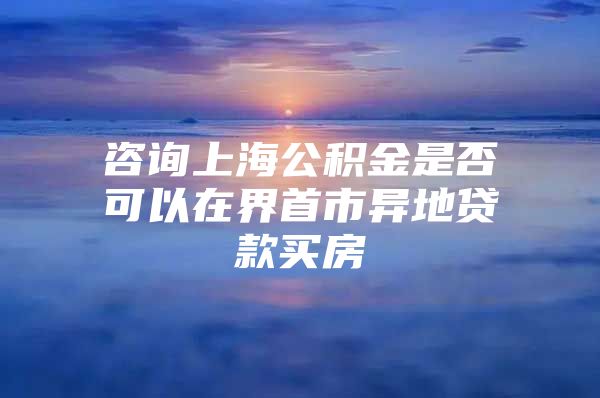 咨询上海公积金是否可以在界首市异地贷款买房